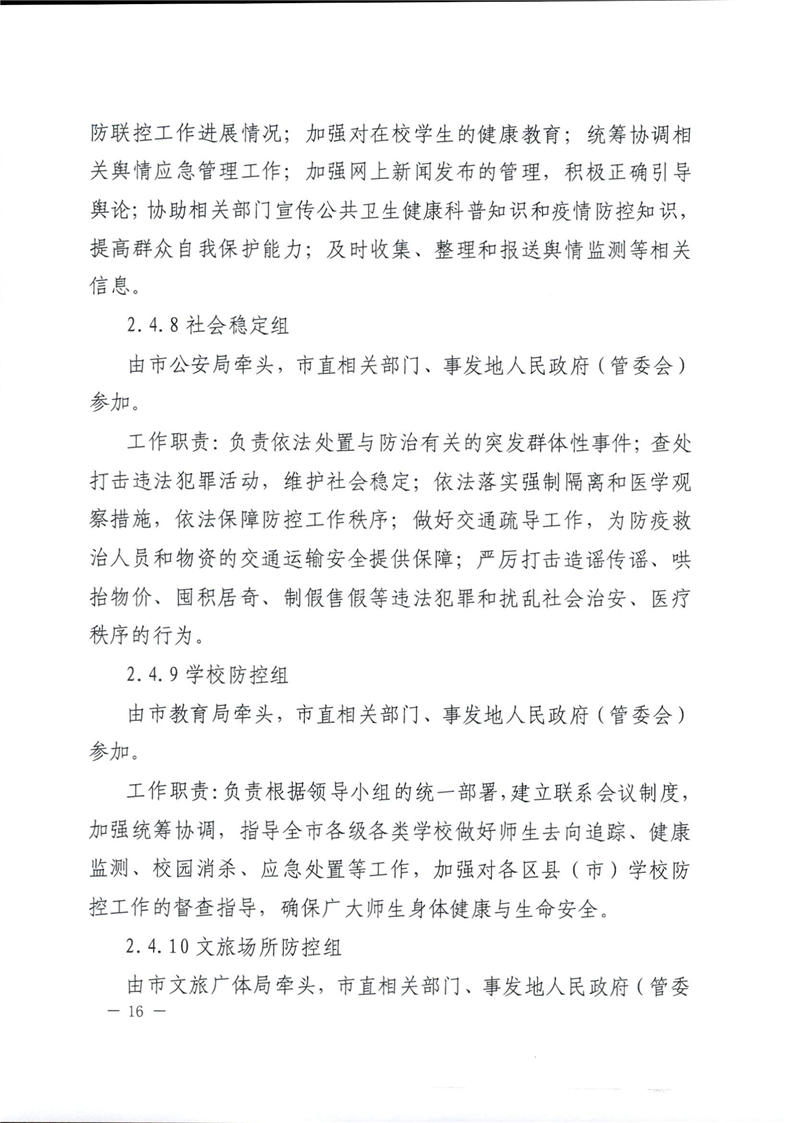 防联控工作进展情况；加强对在校学生的健康教育；统筹协调相关舆情应急管理工作；加强网上新闻发布的管理，积极正确引导舆论；协助相关部门宣传公共卫生健康科普知识和疫情防控知识，提高群众自我保护能力；及时收集、整理和报送舆情监测等相关信息。

2.4.8 社会稳定组

由市公安局牵头，市直相关部门、事发地人民政府（管委会）参加。

工作职责：负责依法处置与防治有关的突发群体性事件；查处打击违法犯罪活动，维护社会稳定；依法落实强制隔离和医学观察措施，依法保障防控工作秩序；做好交通疏导工作，为防疫救治人员和物资的交通运输安全提供保障；严厉打击造谣传谣、哄抬物价、囤积居奇、制假售假等违法犯罪和扰乱社会治安、医疗秩序的行为。

2.4.9 学校防控组

由市教育局牵头，市直相关部门、事发地人民政府（管委会）参加。

工作职责：负责根据领导小组的统一部署，建立联系会议制度，加强统筹协调，指导全市各级各类学校做好师生去向追踪、健康监测、校园消杀、应急处置等工作，加强对各区县（市）学校防控工作的督查指导，确保广大师生身体健康与生命安全。

2.4.10 文旅场所防控组

由市文旅广体局牵头，市直相关部门、事发地人民政府（管委

— 16 —